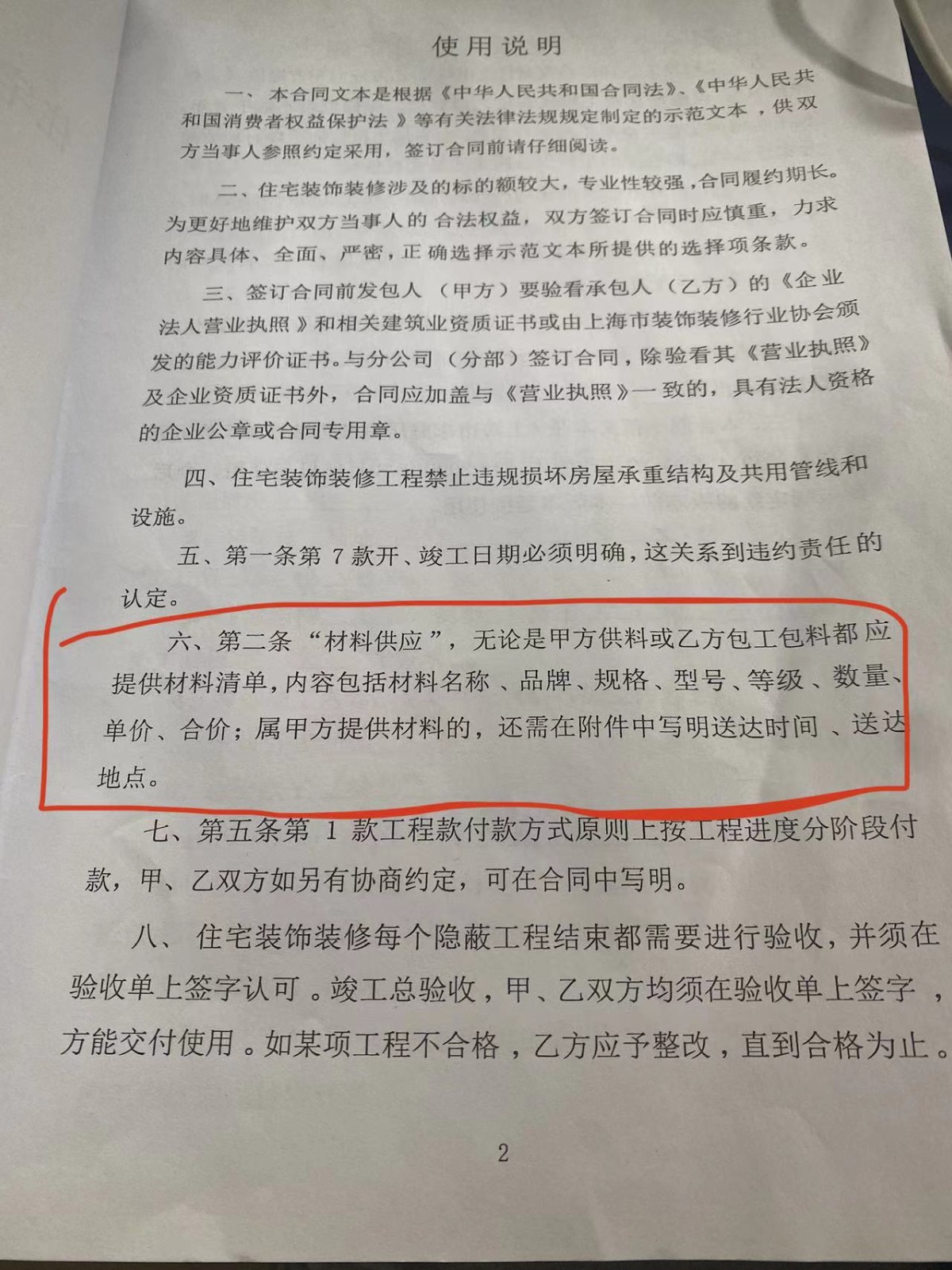 使用说明

一、本合同文本是根据《中华人民共和国合同法》、《中华人民共和国消费者权益保护法》等有关法律法规规定制定的示范文本，供双方当事人参照约定采用，签订合同前请仔细阅读。

二、住宅装饰装修涉及的标的额较大，专业性较强，合同履约期长。为更好地维护双方当事人的合法权益，双方签订合同时应慎重，力求内容具体、全面、严密，正确选择示范文本所提供的选择项条款。

三、签订合同前发包人（甲方）要验看承包人（乙方）的《企业法人营业执照》和相关建筑业资质证书或由上海市装饰装修行业协会颁发的能力评价证书。与分公司（分部）签订合同，除验看其《营业执照》及企业资质证书外，合同应加盖与《营业执照》一致的，具有法人资格的企业公章或合同专用章。

四、住宅装饰装修工程禁止违规损坏房屋承重结构及共用管线和设施。

五、第一条第7款开、竣工日期必须明确，这关系到违约责任的认定。

六、第二条“材料供应”，无论是甲方供料或乙方包工包料都应提供材料清单，内容包括材料名称、品牌、规格、型号、等级、数量、单价、合价；属甲方提供材料的，还需在附件中写明送达时间、送达地点。

七、第五条第1款工程款付款方式原则上按工程进度分阶段付款，甲、乙双方如另有协商约定，可在合同中写明。

八、住宅装饰装修每个隐蔽工程结束都需要进行验收，并须在验收单上签字认可。竣工总验收，甲、乙双方均须在验收单上签字，方能交付使用。如某项工程不合格，乙方应予整改，直到合格为止。

2